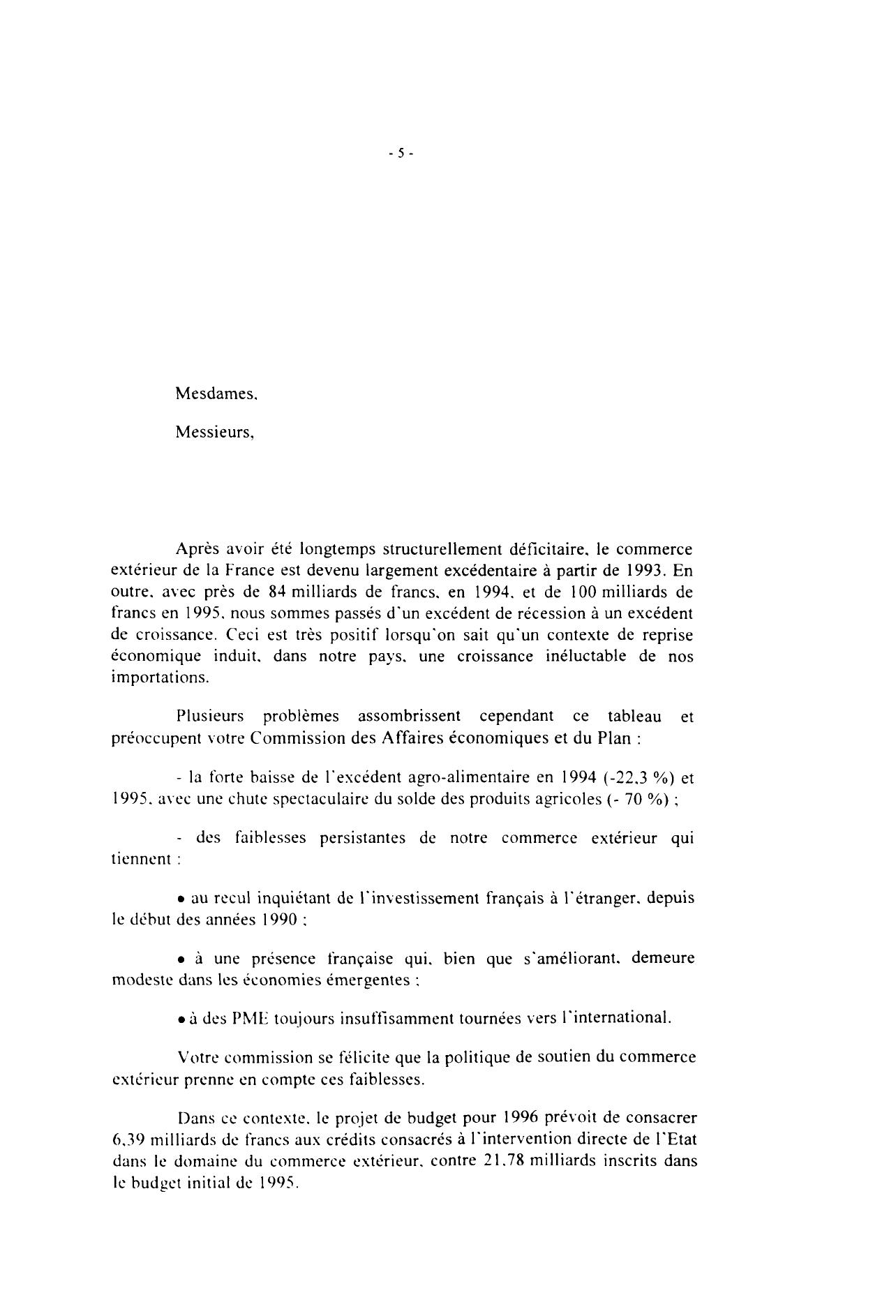 - 5 -

Mesdames,

Messieurs,

Après avoir été longtemps structurellement déficitaire, le commerce extérieur de la France est devenu largement excédentaire à partir de 1993. En outre, avec près de 84 milliards de francs, en 1994, et de 100 milliards de francs en 1995, nous sommes passés d'un excédent de récession à un excédent de croissance. Ceci est très positif lorsqu'on sait qu'un contexte de reprise économique induit, dans notre pays, une croissance inéluctable de nos importations.

Plusieurs problèmes assombrissent cependant ce tableau et préoccupent votre Commission des Affaires économiques et du Plan :

- la forte baisse de l'excédent agro-alimentaire en 1994 (-22,3 %) et 1995, avec une chute spectaculaire du solde des produits agricoles (- 70 %) ;

- des faiblesses persistantes de notre commerce extérieur qui tiennent :

• au recul inquiétant de l'investissement français à l'étranger, depuis le début des années 1990 ;

• à une présence française qui, bien que s'améliorant, demeure modeste dans les économies émergentes ;

• à des PME toujours insuffisamment tournées vers l'international.

Votre commission se félicite que la politique de soutien du commerce extérieur prenne en compte ces faiblesses.

Dans ce contexte, le projet de budget pour 1996 prévoit de consacrer 6,39 milliards de francs aux crédits consacrés à l'intervention directe de l'Etat dans le domaine du commerce extérieur, contre 21,78 milliards inscrits dans le budget initial de 1995.